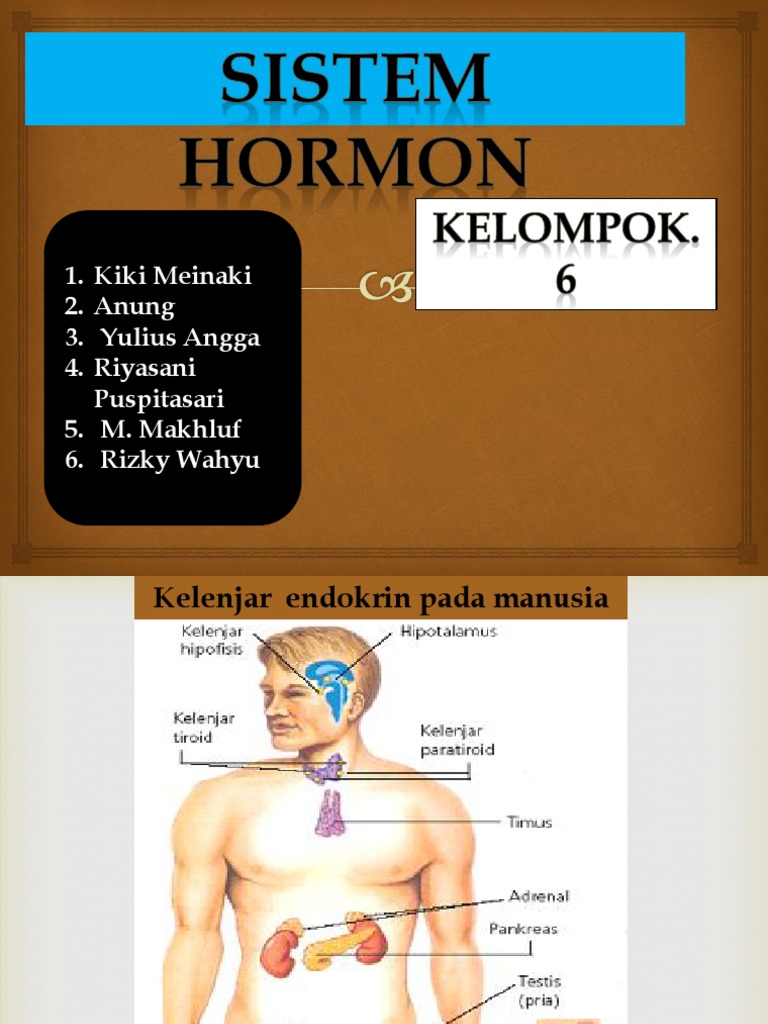 SISTEM HORMON

1. Kiki Meinaki
2. Anung
3. Yulius Angga
4. Riyasani Puspitasari
5. M. Makhluf
6. Rizky Wahyu

KELOMPOK. 6

Kelenjar endokrin pada manusia

Kelenjar hipofisis

Hipotalamus

Kelenjar tiroid

Kelenjar paratiroid

Timus

Adrenal

Pankreas

Testis (pria)